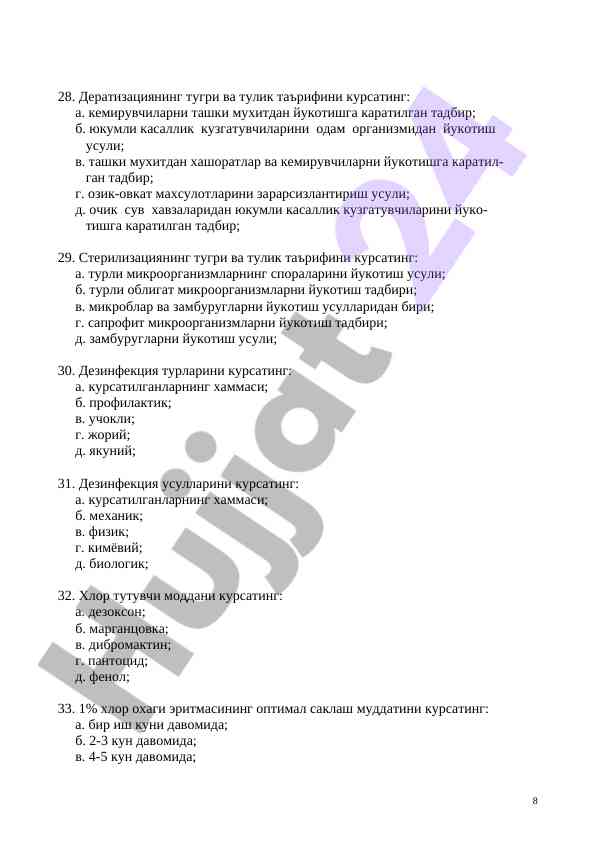 28. Дератизациянинг тугри ва тулик таърифини курсатинг:
а. кемирувчиларни ташки мухитдан йукотишга каратилган тадбир;
б. юкумли касаллик кузгатувчиларини одам организмидан йукотиш усули;
в. ташки мухитдан хашоратлар ва кемирувчиларни йукотишга каратилган тадбир;
г. озик-овкат махсулотларини зарарсизлантириш усули;
д. очик сув хавзаларидан юкумли касаллик кузгатувчиларини йукотишга каратилган тадбир;

29. Стерилизациянинг тугри ва тулик таърифини курсатинг:
а. турли микроорганизмларнинг спораларини йукотиш усули;
б. турли облигат микроорганизмларни йукотиш тадбири;
в. микроблар ва замбуругларни йукотиш усулларидан бири;
г. сапрофит микроорганизмларни йукотиш тадбири;
д. замбуругларни йукотиш усули;

30. Дезинфекция турларини курсатинг:
а. курсатилганларнинг хаммаси;
б. профилактик;
в. учокли;
г. жорий;
д. якуний;

31. Дезинфекция усулларини курсатинг:
а. курсатилганларнинг хаммаси;
б. механик;
в. физик;
г. кимёвий;
д. биологик;

32. Хлор тутувчи моддани курсатинг:
а. дезоксон;
б. марганцовка;
в. дибромактин;
г. пантоцид;
д. фенол;

33. 1% хлор охаги эритмасининг оптимал саклаш муддатини курсатинг:
а. бир иш куни давомида;
б. 2-3 кун давомида;
в. 4-5 кун давомида;

8

Hujjat24